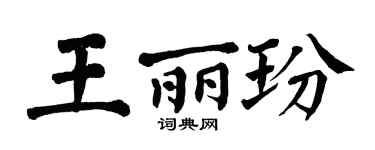 王丽玢

词典网